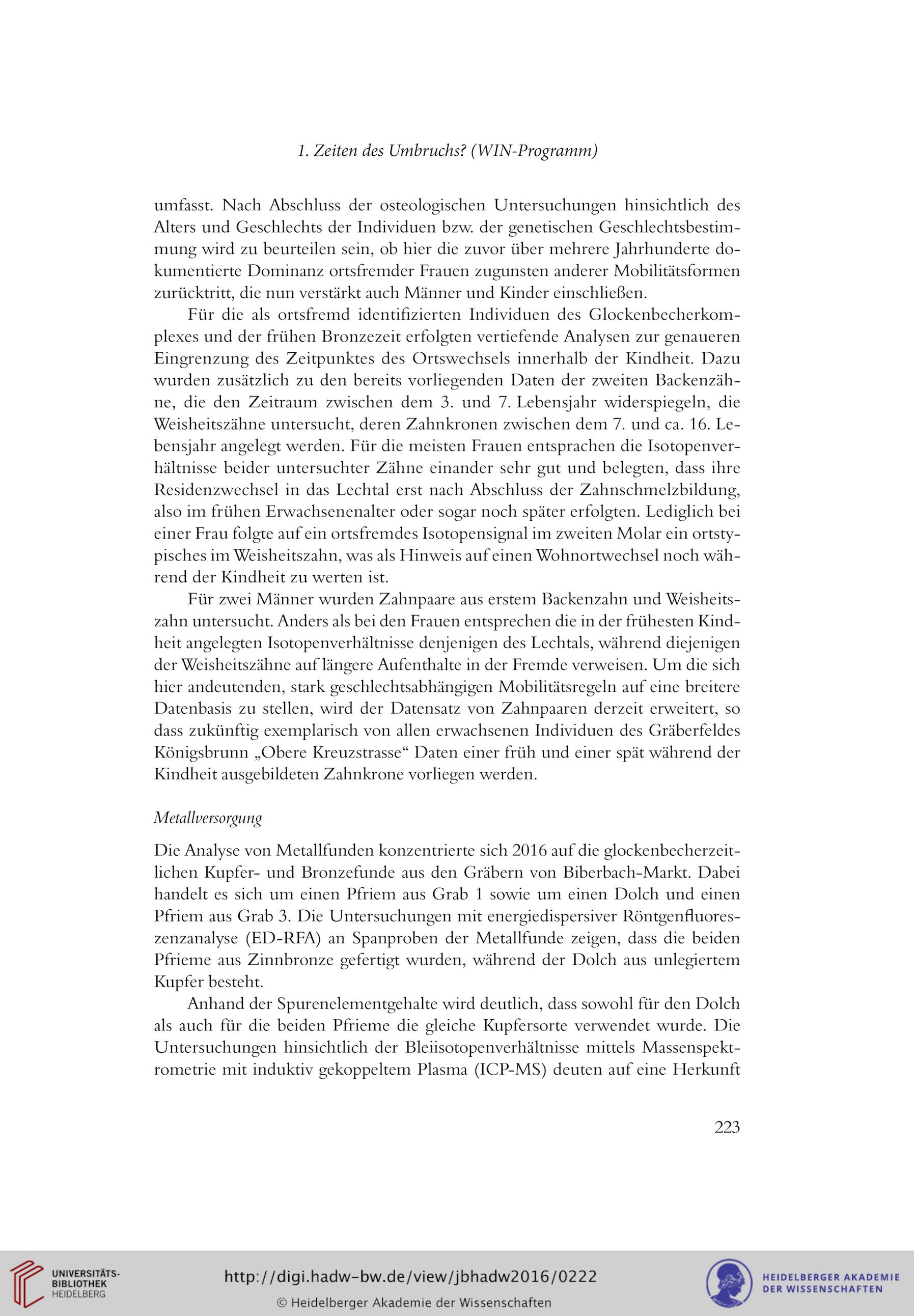 1. Zeiten des Umbruchs? (WIN-Programm)

umfasst. Nach Abschluss der osteologischen Untersuchungen hinsichtlich des Alters und Geschlechts der Individuen bzw. der genetischen Geschlechtsbestimmung wird zu beurteilen sein, ob hier die zuvor über mehrere Jahrhunderte dokumentierte Dominanz ortsfremder Frauen zugunsten anderer Mobilitätsformen zurücktritt, die nun verstärkt auch Männer und Kinder einschließen.

Für die als ortsfremd identifizierten Individuen des Glockenbecherkomplexes und der frühen Bronzezeit erfolgten vertiefende Analysen zur genaueren Eingrenzung des Zeitpunktes des Ortswechsels innerhalb der Kindheit. Dazu wurden zusätzlich zu den bereits vorliegenden Daten der zweiten Backenzähne, die den Zeitraum zwischen dem 3. und 7. Lebensjahr widerspiegeln, die Weisheitszähne untersucht, deren Zahnkronen zwischen dem 7. und ca. 16. Lebensjahr angelegt werden. Für die meisten Frauen entsprachen die Isotopenverhältnisse beider untersuchter Zähne einander sehr gut und belegten, dass ihre Residenzwechsel in das Lechtal erst nach Abschluss der Zahnschmelzbildung, also im frühen Erwachsenenalter oder sogar noch später erfolgten. Lediglich bei einer Frau folgte auf ein ortsfremdes Isotopensignal im zweiten Molar ein ortstypisches im Weisheitszahn, was als Hinweis auf einen Wohnortwechsel noch während der Kindheit zu werten ist.

Für zwei Männer wurden Zahnpaare aus erstem Backenzahn und Weisheitszahn untersucht. Anders als bei den Frauen entsprechen die in der frühesten Kindheit angelegten Isotopenverhältnisse denjenigen des Lechtals, während diejenigen der Weisheitszähne auf längere Aufenthalte in der Fremde verweisen. Um die sich hier andeutenden, stark geschlechtsabhängigen Mobilitätsregeln auf eine breitere Datenbasis zu stellen, wird der Datensatz von Zahnpaaren derzeit erweitert, so dass zukünftig exemplarisch von allen erwachsenen Individuen des Gräberfeldes Königsbrunn „Obere Kreuzstrasse“ Daten einer früh und einer spät während der Kindheit ausgebildeten Zahnkrone vorliegen werden.

Metallversorgung

Die Analyse von Metallfunden konzentrierte sich 2016 auf die glockenbecherzeitlichen Kupfer- und Bronzefunde aus den Gräbern von Biberbach-Markt. Dabei handelt es sich um einen Pfriem aus Grab 1 sowie um einen Dolch und einen Pfriem aus Grab 3. Die Untersuchungen mit energiedispersiver Röntgenfluoreszenzanalyse (ED-RFA) an Spanproben der Metallfunde zeigen, dass die beiden Pfrieme aus Zinnbronze gefertigt wurden, während der Dolch aus unlegiertem Kupfer besteht.

Anhand der Spurenelementgehalte wird deutlich, dass sowohl für den Dolch als auch für die beiden Pfrieme die gleiche Kupfersorte verwendet wurde. Die Untersuchungen hinsichtlich der Bleiisotopenverhältnisse mittels Massenspektrometrie mit induktiv gekoppeltem Plasma (ICP-MS) deuten auf eine Herkunft

223

UNIVERSITÄTS-BIBLIOTHEK HEIDELBERG
http://digi.hadw-bw.de/view/jbhadw2016/0222
© Heidelberger Akademie der Wissenschaften
HEIDELBERGER AKADEMIE DER WISSENSCHAFTEN